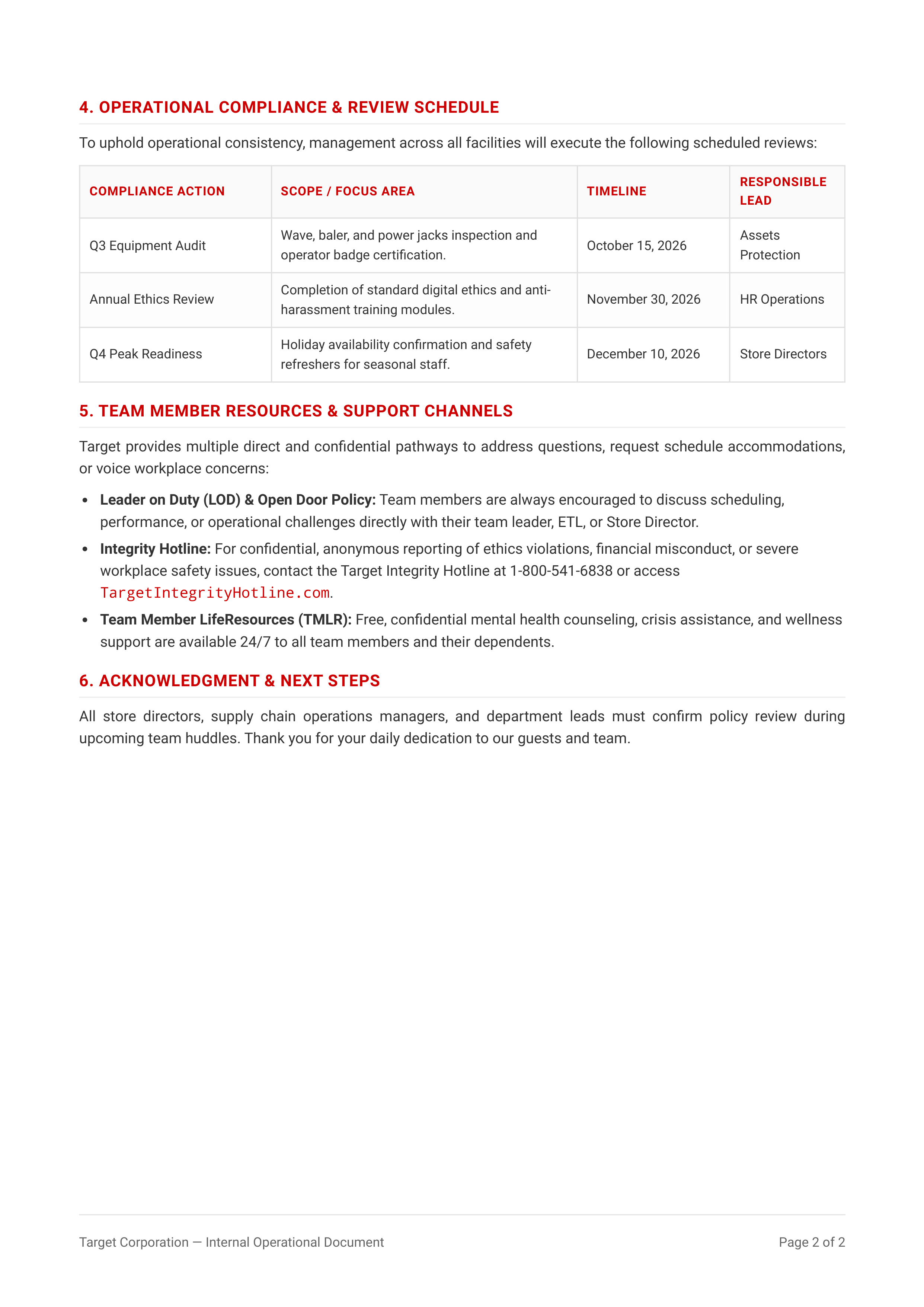 4. OPERATIONAL COMPLIANCE & REVIEW SCHEDULE

To uphold operational consistency, management across all facilities will execute the following scheduled reviews:

| COMPLIANCE ACTION | SCOPE / FOCUS AREA | TIMELINE | RESPONSIBLE LEAD |
|---|---|---|---|
| Q3 Equipment Audit | Wave, baler, and power jacks inspection and operator badge certification. | October 15, 2026 | Assets Protection |
| Annual Ethics Review | Completion of standard digital ethics and anti-harassment training modules. | November 30, 2026 | HR Operations |
| Q4 Peak Readiness | Holiday availability confirmation and safety refreshers for seasonal staff. | December 10, 2026 | Store Directors |

5. TEAM MEMBER RESOURCES & SUPPORT CHANNELS

Target provides multiple direct and confidential pathways to address questions, request schedule accommodations, or voice workplace concerns:

• Leader on Duty (LOD) & Open Door Policy: Team members are always encouraged to discuss scheduling, performance, or operational challenges directly with their team leader, ETL, or Store Director.
• Integrity Hotline: For confidential, anonymous reporting of ethics violations, financial misconduct, or severe workplace safety issues, contact the Target Integrity Hotline at 1-800-541-6838 or access TargetIntegrityHotline.com.
• Team Member LifeResources (TMLR): Free, confidential mental health counseling, crisis assistance, and wellness support are available 24/7 to all team members and their dependents.

6. ACKNOWLEDGMENT & NEXT STEPS

All store directors, supply chain operations managers, and department leads must confirm policy review during upcoming team huddles. Thank you for your daily dedication to our guests and team.

Target Corporation — Internal Operational Document

Page 2 of 2